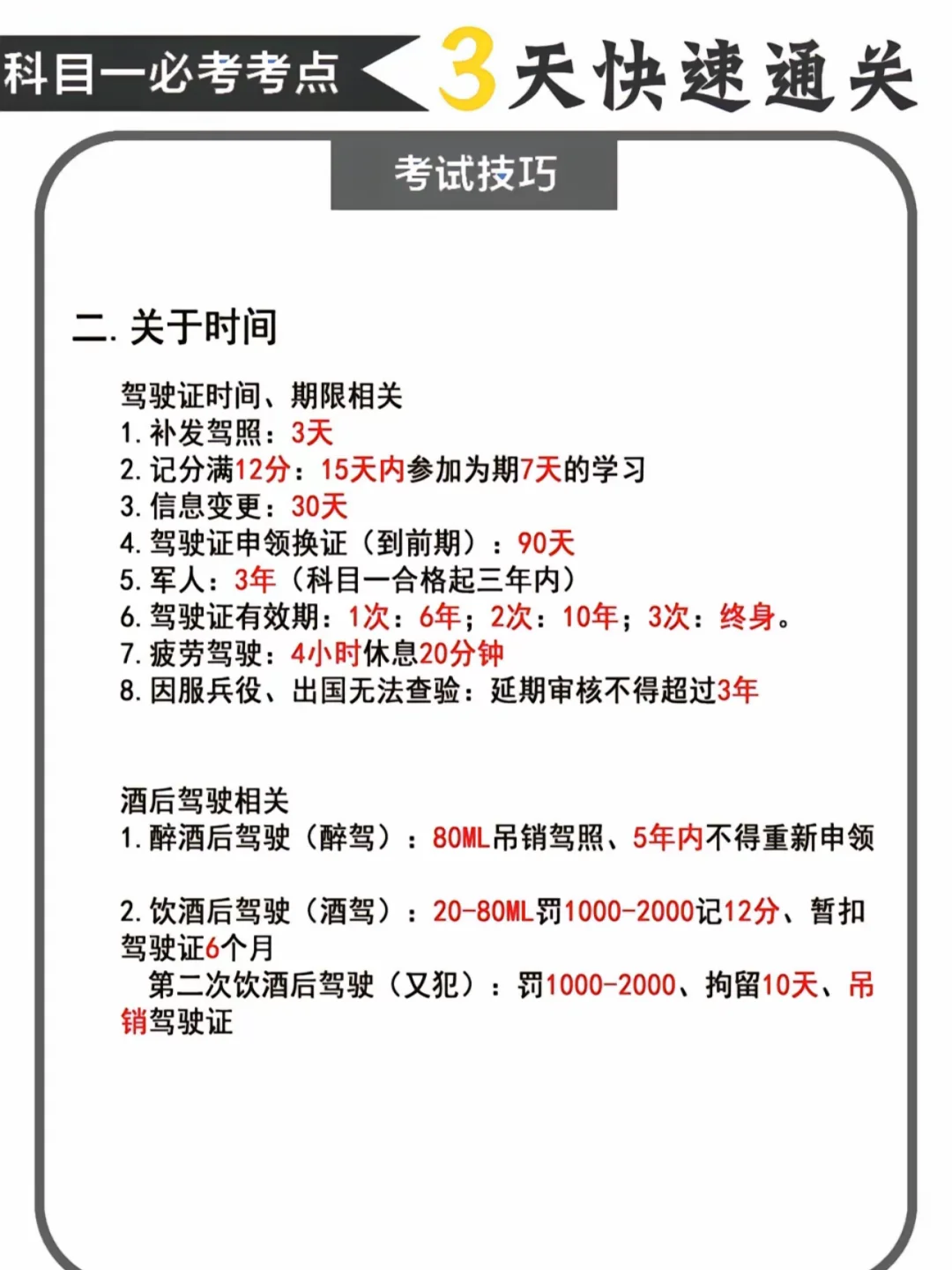 科目一必考考点 3天快速通关

考试技巧

二. 关于时间

驾驶证时间、期限相关
1. 补发驾照：3天
2. 记分满12分：15天内参加为期7天的学习
3. 信息变更：30天
4. 驾驶证申领换证（到前期）：90天
5. 军人：3年（科目一合格起三年内）
6. 驾驶证有效期：1次：6年；2次：10年；3次：终身。
7. 疲劳驾驶：4小时休息20分钟
8. 因服兵役、出国无法查验：延期审核不得超过3年

酒后驾驶相关
1. 醉酒后驾驶（醉驾）：80ML吊销驾照、5年内不得重新申领

2. 饮酒后驾驶（酒驾）：20-80ML罚1000-2000记12分、暂扣驾驶证6个月
第二次饮酒后驾驶（又犯）：罚1000-2000、拘留10天、吊销驾驶证